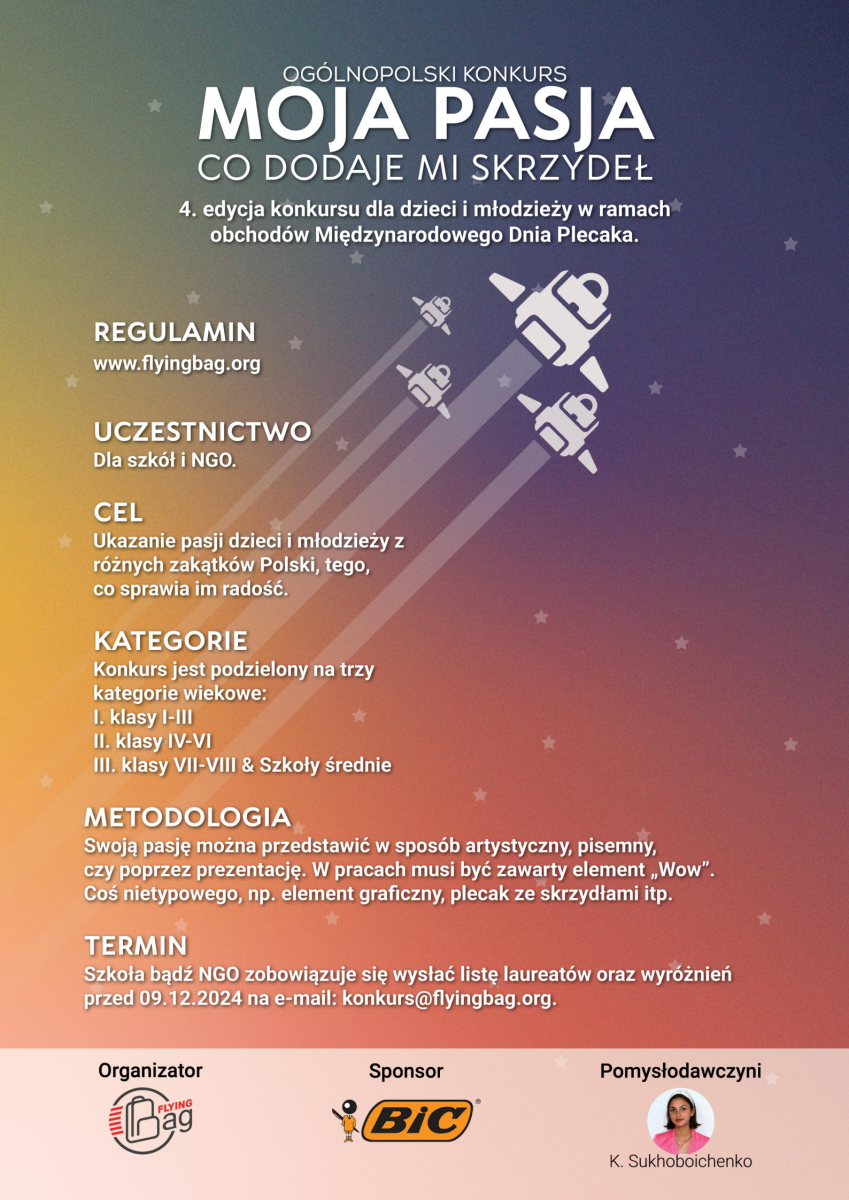 OGÓLNOPOLSKI KONKURS
MOJA PASJA
CO DODAJE MI SKRZYDEŁ

4. edycja konkursu dla dzieci i młodzieży w ramach obchodów Międzynarodowego Dnia Plecaka.

REGULAMIN
www.flyingbag.org

UCZESTNICTWO
Dla szkół i NGO.

CEL
Ukazanie pasji dzieci i młodzieży z różnych zakątków Polski, tego, co sprawia im radość.

KATEGORIE
Konkurs jest podzielony na trzy kategorie wiekowe:
I. klasy I-III
II. klasy IV-VI
III. klasy VII-VIII & Szkoły średnie

METODOLOGIA
Swoją pasję można przedstawić w sposób artystyczny, pisemny, czy poprzez prezentację. W pracach musi być zawarty element „Wow". Coś nietypowego, np. element graficzny, plecak ze skrzydłami itp.

TERMIN
Szkoła bądź NGO zobowiązuje się wysłać listę laureatów oraz wyróżnień przed 09.12.2024 na e-mail: konkurs@flyingbag.org.

Organizator
FLYING Bag

Sponsor
BiC®

Pomysłodawczyni
K. Sukhoboichenko